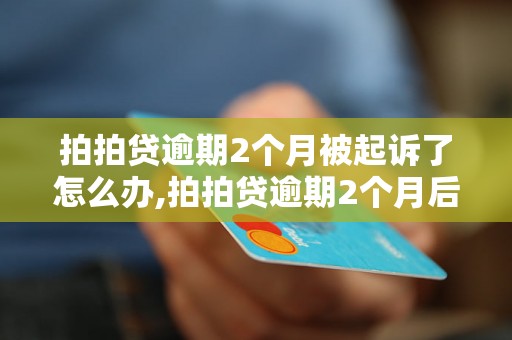 拍拍贷逾期2个月被起诉了怎么办,拍拍贷逾期2个月后